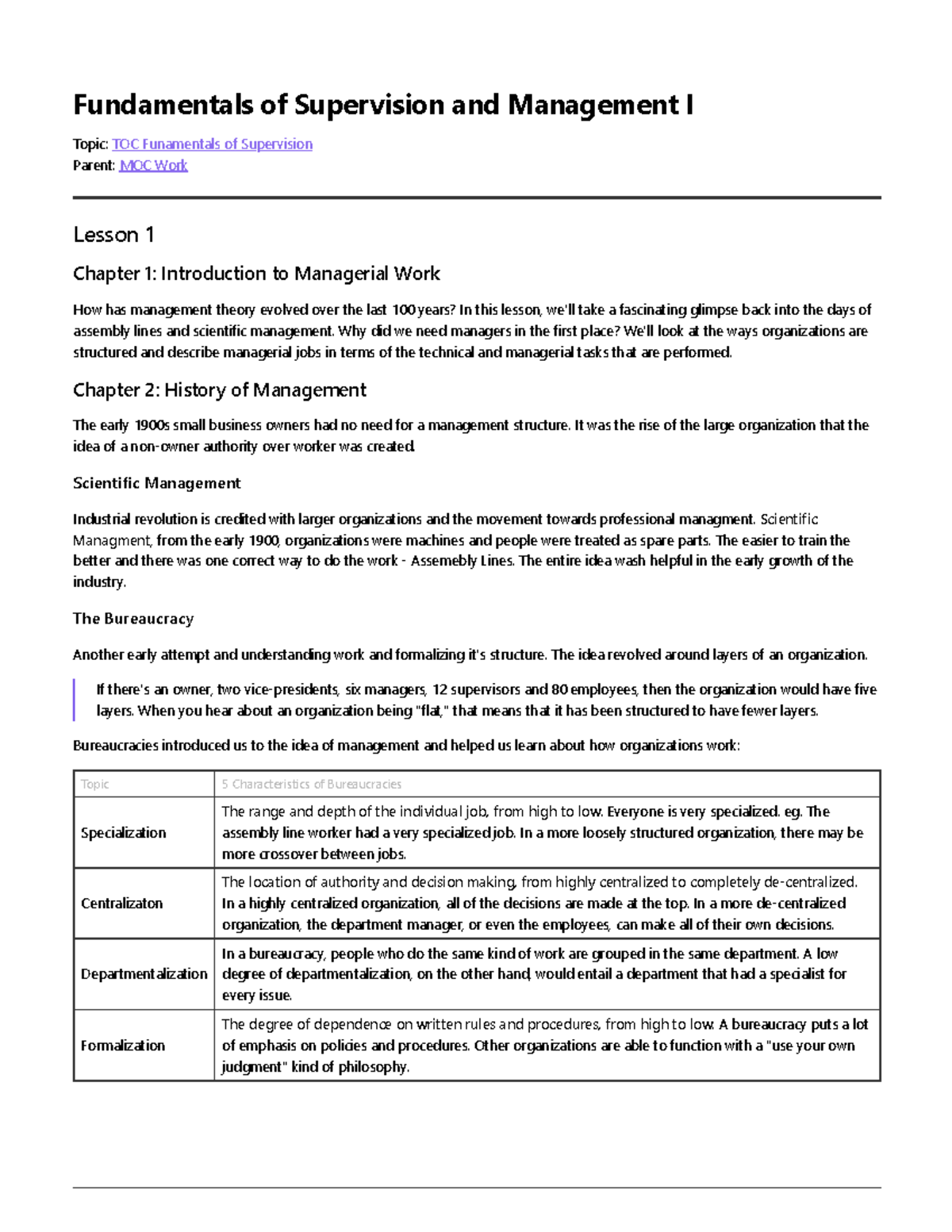 Fundamentals of Supervision and Management I

Topic: TOC Funamentals of Supervision
Parent: MOC Work

Lesson 1

Chapter 1: Introduction to Managerial Work

How has management theory evolved over the last 100 years? In this lesson, we'll take a fascinating glimpse back into the days of assembly lines and scientific management. Why did we need managers in the first place? We'll look at the ways organizations are structured and describe managerial jobs in terms of the technical and managerial tasks that are performed.

Chapter 2: History of Management

The early 1900s small business owners had no need for a management structure. It was the rise of the large organization that the idea of a non-owner authority over worker was created.

Scientific Management

Industrial revolution is credited with larger organizations and the movement towards professional managment. Scientific Managment, from the early 1900, organizations were machines and people were treated as spare parts. The easier to train the better and there was one correct way to do the work - Assemebly Lines. The entire idea wash helpful in the early growth of the industry.

The Bureaucracy

Another early attempt and understanding work and formalizing it's structure. The idea revolved around layers of an organization.

If there's an owner, two vice-presidents, six managers, 12 supervisors and 80 employees, then the organization would have five layers. When you hear about an organization being "flat," that means that it has been structured to have fewer layers.

Bureaucracies introduced us to the idea of management and helped us learn about how organizations work:

| Topic | 5 Characteristics of Bureaucracies |
|---|---|
| Specialization | The range and depth of the individual job, from high to low. Everyone is very specialized. eg. The assembly line worker had a very specialized job. In a more loosely structured organization, there may be more crossover between jobs. |
| Centralizaton | The location of authority and decision making, from highly centralized to completely de-centralized. In a highly centralized organization, all of the decisions are made at the top. In a more de-centralized organization, the department manager, or even the employees, can make all of their own decisions. |
| Departmentalization | In a bureaucracy, people who do the same kind of work are grouped in the same department. A low degree of departmentalization, on the other hand, would entail a department that had a specialist for every issue. |
| Formalization | The degree of dependence on written rules and procedures, from high to low. A bureaucracy puts a lot of emphasis on policies and procedures. Other organizations are able to function with a "use your own judgment" kind of philosophy. |